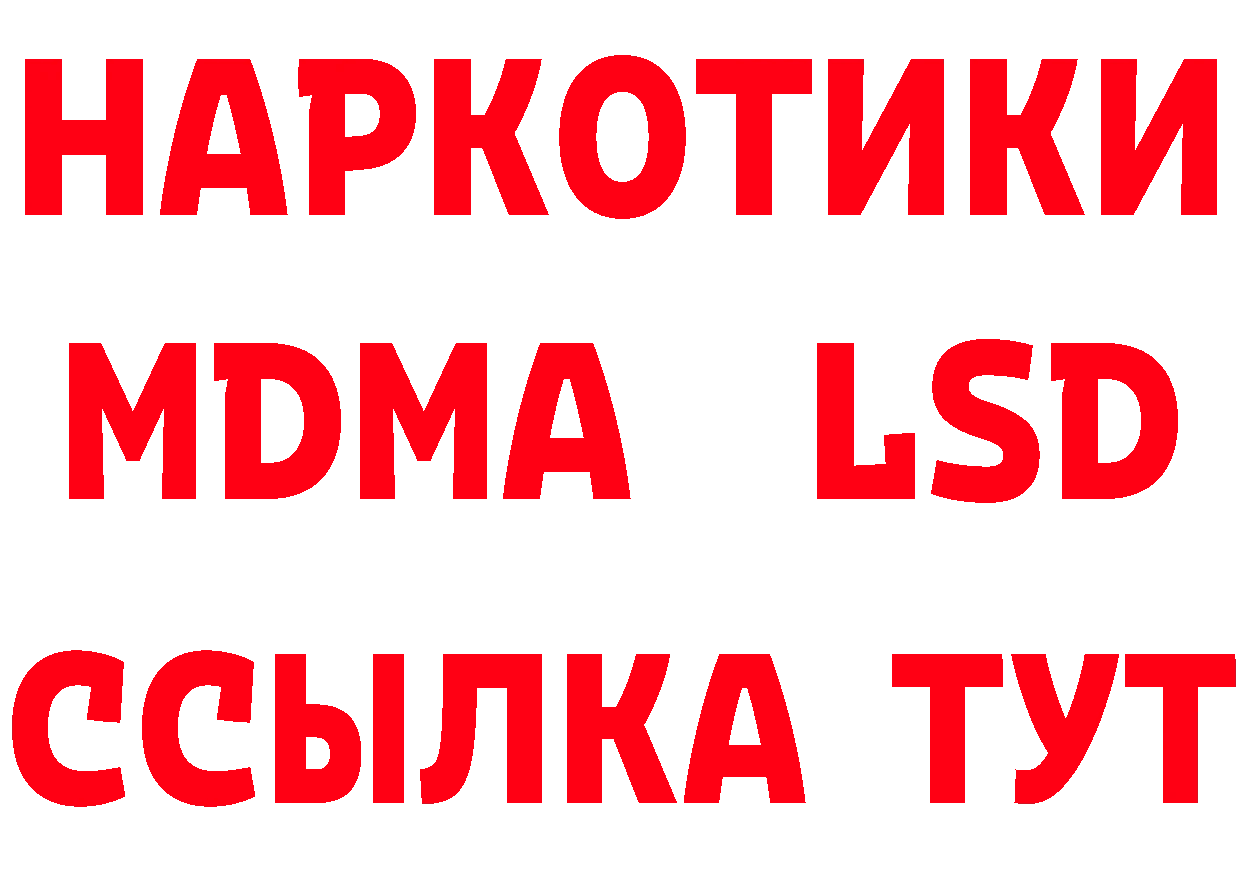 НАРКОТИКИ
MDMA LSD
ССЫЛКА ТУТ